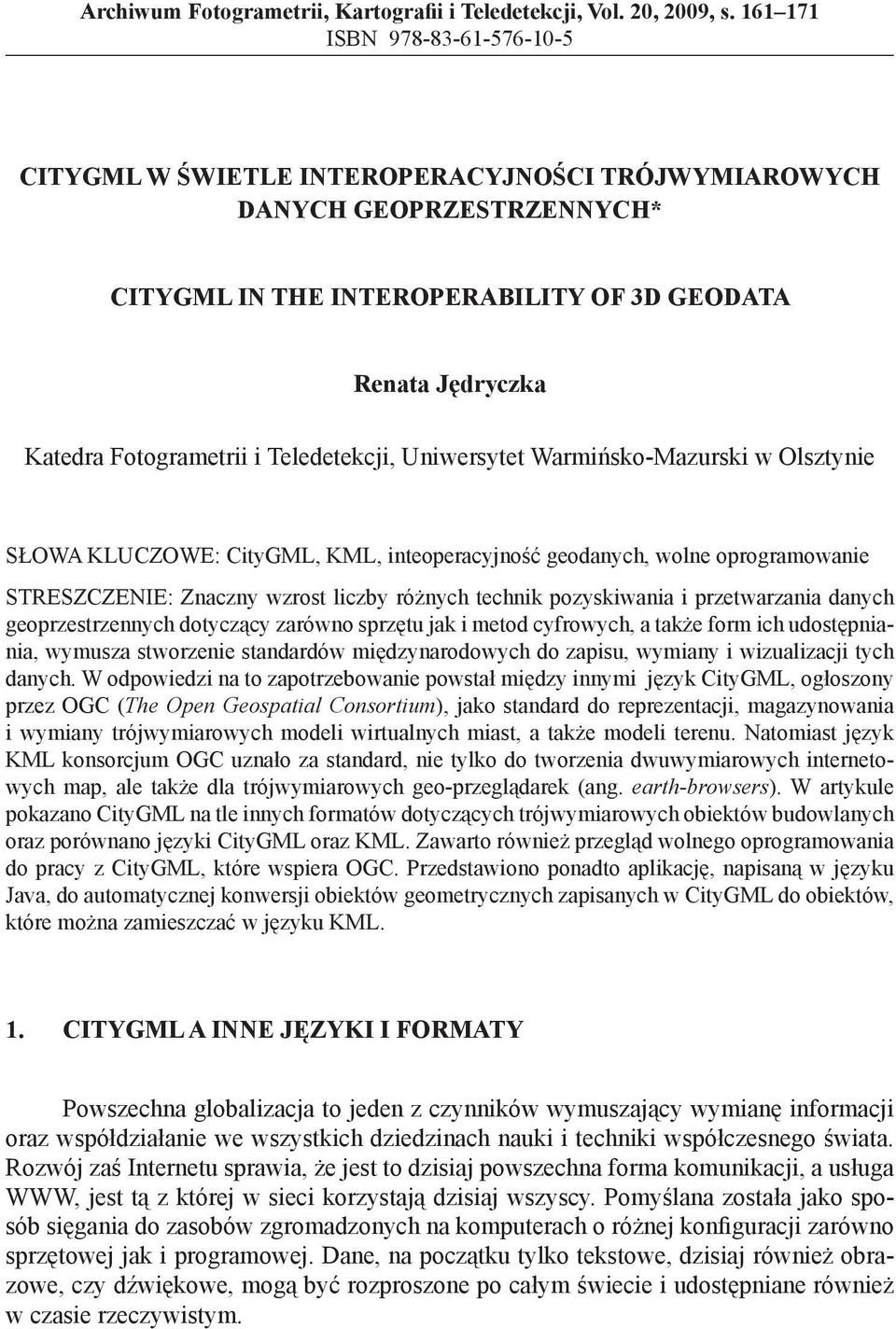 Archiwum Fotogrametrii, Kartografii i Teledetekcji, Vol. 20, 2009, s. 161–171
ISBN 978-83-61-576-10-5

CITYGML W ŚWIETLE INTEROPERACYJNOŚCI TRÓJWYMIAROWYCH DANYCH GEOPRZESTRZENNYCH*

CITYGML IN THE INTEROPERABILITY OF 3D GEODATA

Renata Jędryczka

Katedra Fotogrametrii i Teledetekcji, Uniwersytet Warmińsko-Mazurski w Olsztynie

SŁOWA KLUCZOWE: CityGML, KML, inteoperacyjność geodanych, wolne oprogramowanie

STRESZCZENIE: Znaczny wzrost liczby różnych technik pozyskiwania i przetwarzania danych geoprzestrzennych dotyczący zarówno sprzętu jak i metod cyfrowych, a także form ich udostępniania, wymusza stworzenie standardów międzynarodowych do zapisu, wymiany i wizualizacji tych danych. W odpowiedzi na to zapotrzebowanie powstał między innymi język CityGML, ogłoszony przez OGC (The Open Geospatial Consortium), jako standard do reprezentacji, magazynowania i wymiany trójwymiarowych modeli wirtualnych miast, a także modeli terenu. Natomiast język KML konsorcjum OGC uznało za standard, nie tylko do tworzenia dwuwymiarowych internetowych map, ale także dla trójwymiarowych geo-przeglądarek (ang. earth-browsers). W artykule pokazano CityGML na tle innych formatów dotyczących trójwymiarowych obiektów budowlanych oraz porównano języki CityGML oraz KML. Zawarto również przegląd wolnego oprogramowania do pracy z CityGML, które wspiera OGC. Przedstawiono ponadto aplikację, napisaną w języku Java, do automatycznej konwersji obiektów geometrycznych zapisanych w CityGML do obiektów, które można zamieszczać w języku KML.

1. CITYGML A INNE JĘZYKI I FORMATY

Powszechna globalizacja to jeden z czynników wymuszający wymianę informacji oraz współdziałanie we wszystkich dziedzinach nauki i techniki współczesnego świata. Rozwój zaś Internetu sprawia, że jest to dzisiaj powszechna forma komunikacji, a usługa WWW, jest tą z której w sieci korzystają dzisiaj wszyscy. Pomyślana została jako sposób sięgania do zasobów zgromadzonych na komputerach o różnej konfiguracji zarówno sprzętowej jak i programowej. Dane, na początku tylko tekstowe, dzisiaj również obrazowe, czy dźwiękowe, mogą być rozproszone po całym świecie i udostępniane również w czasie rzeczywistym.